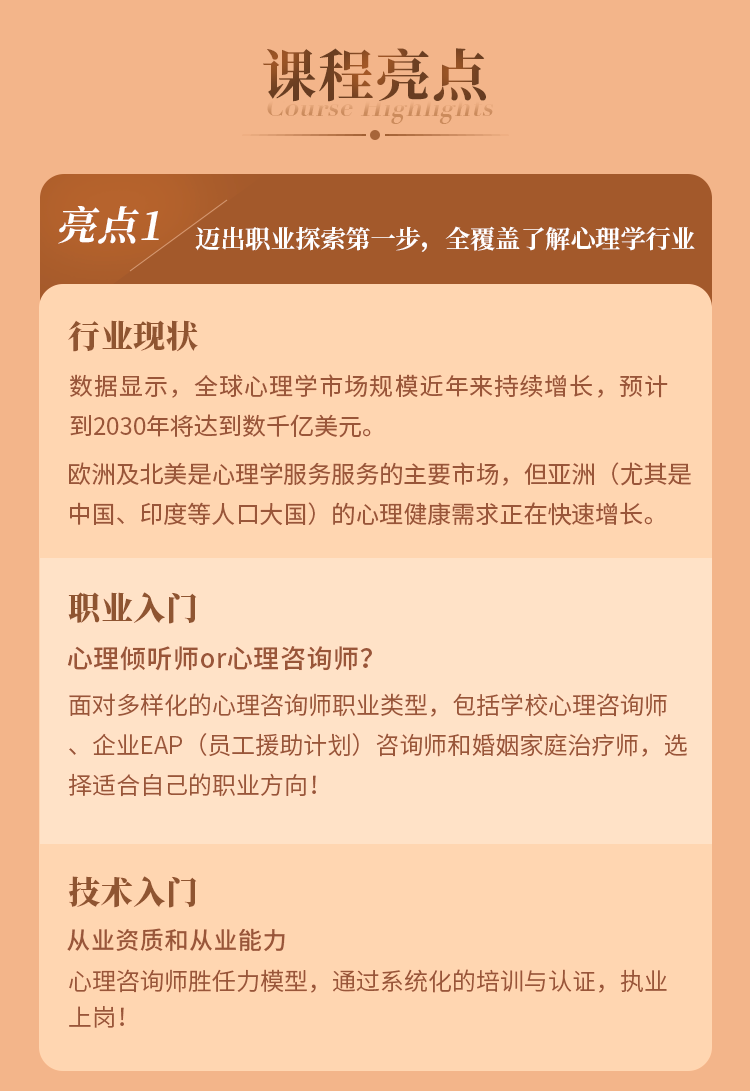 课程亮点
Course Highlights

亮点1 迈出职业探索第一步，全覆盖了解心理学行业

行业现状
数据显示，全球心理学市场规模近年来持续增长，预计到2030年将达到数千亿美元。
欧洲及北美是心理学服务服务的主要市场，但亚洲（尤其是中国、印度等人口大国）的心理健康需求正在快速增长。

职业入门
心理倾听师or心理咨询师？
面对多样化的心理咨询师职业类型，包括学校心理咨询师、企业EAP（员工援助计划）咨询师和婚姻家庭治疗师，选择适合自己的职业方向！

技术入门
从业资质和从业能力
心理咨询师胜任力模型，通过系统化的培训与认证，执业上岗！